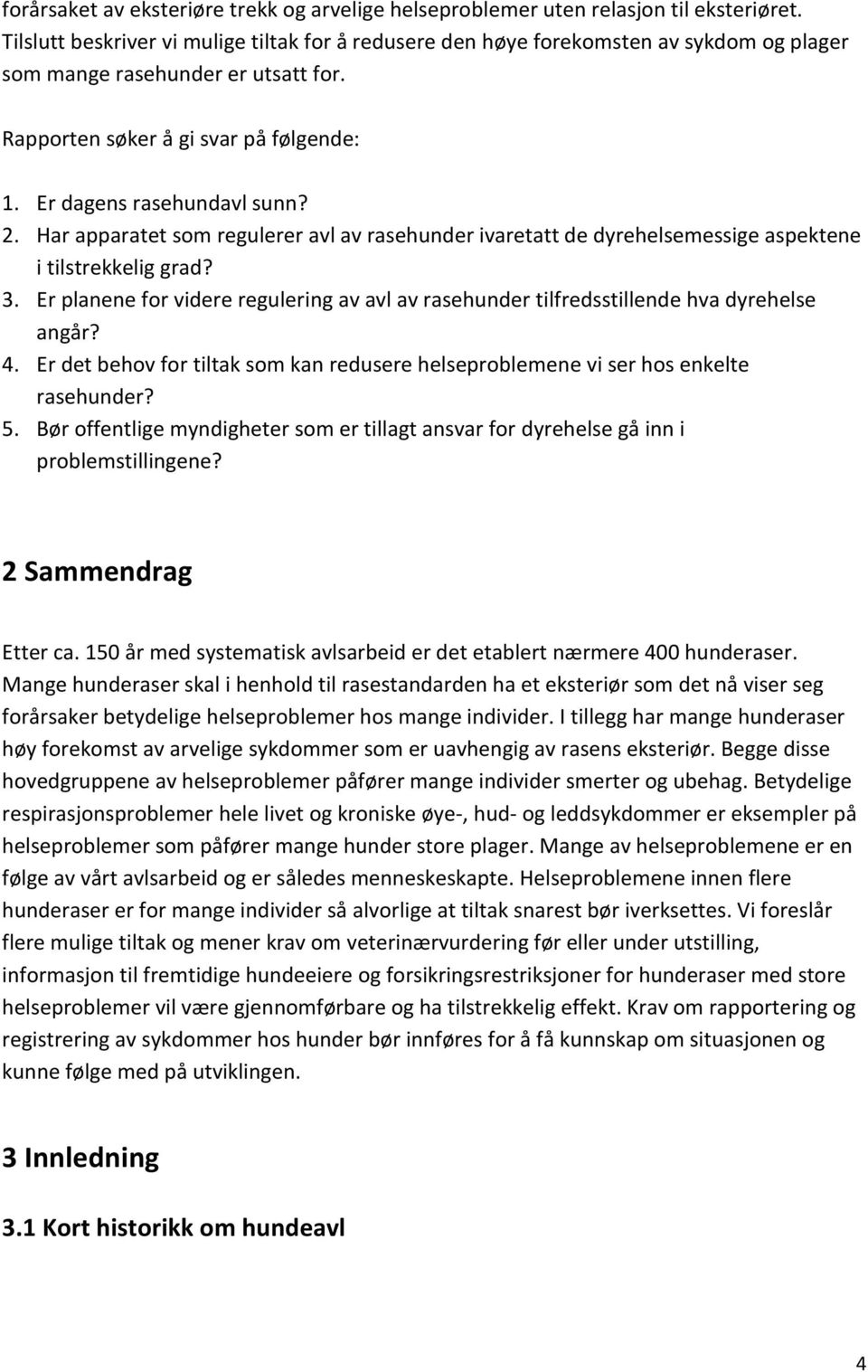 forårsaket av eksteriøre trekk og arvelige helseproblemer uten relasjon til eksteriøret. Tilslutt beskriver vi mulige tiltak for å redusere den høye forekomsten av sykdom og plager som mange rasehunder er utsatt for.

Rapporten søker å gi svar på følgende:

1. Er dagens rasehundavl sunn?
2. Har apparatet som regulerer avl av rasehunder ivaretatt de dyrehelsemessige aspektene i tilstrekkelig grad?
3. Er planene for videre regulering av avl av rasehunder tilfredsstillende hva dyrehelse angår?
4. Er det behov for tiltak som kan redusere helseproblemene vi ser hos enkelte rasehunder?
5. Bør offentlige myndigheter som er tillagt ansvar for dyrehelse gå inn i problemstillingene?

2 Sammendrag

Etter ca. 150 år med systematisk avlsarbeid er det etablert nærmere 400 hunderaser. Mange hunderaser skal i henhold til rasestandarden ha et eksteriør som det nå viser seg forårsaker betydelige helseproblemer hos mange individer. I tillegg har mange hunderaser høy forekomst av arvelige sykdommer som er uavhengig av rasens eksteriør. Begge disse hovedgruppene av helseproblemer påfører mange individer smerter og ubehag. Betydelige respirasjonsproblemer hele livet og kroniske øye-, hud- og leddsykdommer er eksempler på helseproblemer som påfører mange hunder store plager. Mange av helseproblemene er en følge av vårt avlsarbeid og er således menneskeskapte. Helseproblemene innen flere hunderaser er for mange individer så alvorlige at tiltak snarest bør iverksettes. Vi foreslår flere mulige tiltak og mener krav om veterinærvurdering før eller under utstilling, informasjon til fremtidige hundeeiere og forsikringsrestriksjoner for hunderaser med store helseproblemer vil være gjennomførbare og ha tilstrekkelig effekt. Krav om rapportering og registrering av sykdommer hos hunder bør innføres for å få kunnskap om situasjonen og kunne følge med på utviklingen.

3 Innledning

3.1 Kort historikk om hundeavl

4